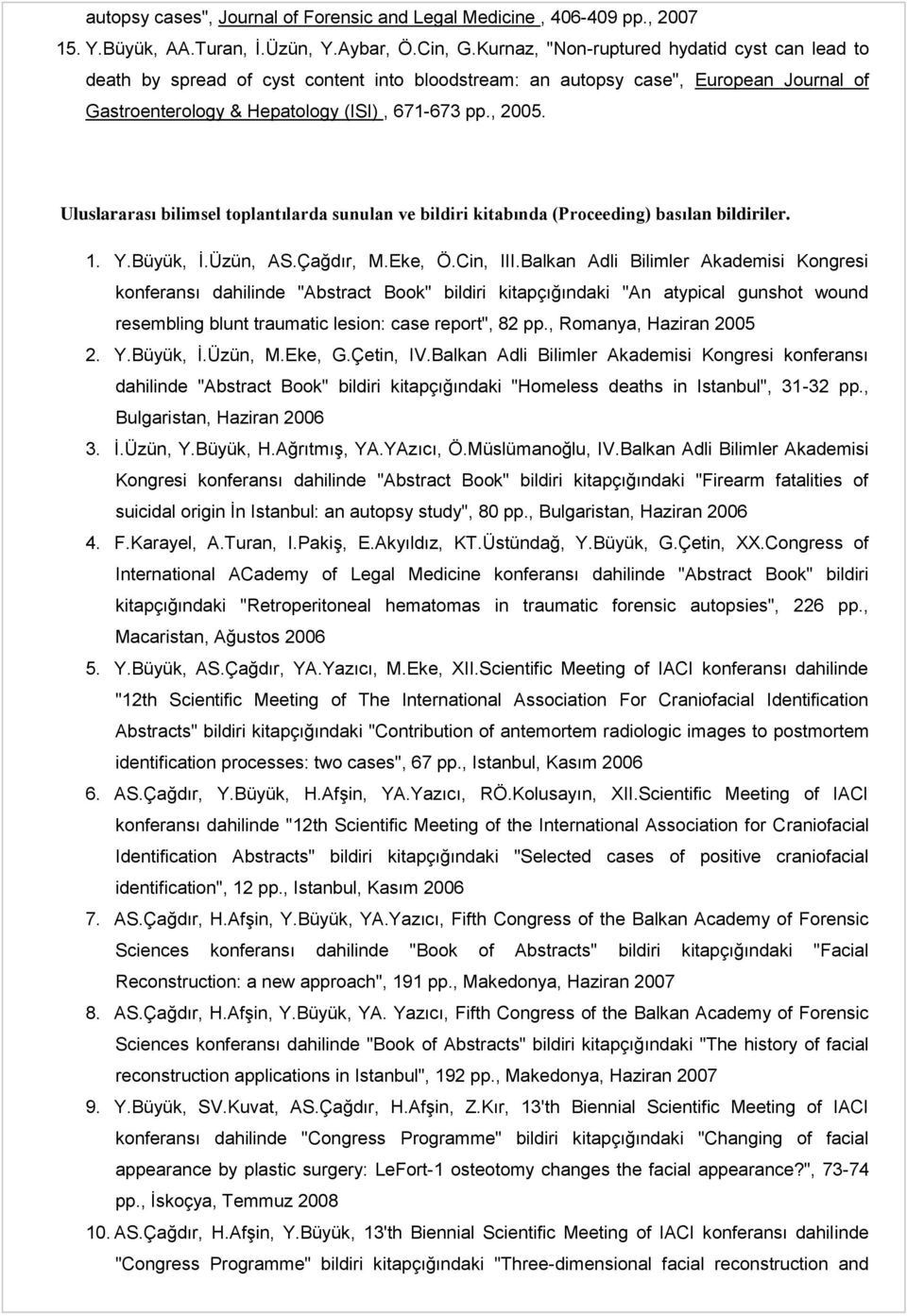 autopsy cases", Journal of Forensic and Legal Medicine , 406-409 pp., 2007

15. Y.Büyük, AA.Turan, İ.Üzün, Y.Aybar, Ö.Cin, G.Kurnaz, "Non-ruptured hydatid cyst can lead to death by spread of cyst content into bloodstream: an autopsy case", European Journal of Gastroenterology & Hepatology (ISI) , 671-673 pp., 2005.

Uluslararası bilimsel toplantılarda sunulan ve bildiri kitabında (Proceeding) basılan bildiriler.

1. Y.Büyük, İ.Üzün, AS.Çağdır, M.Eke, Ö.Cin, III.Balkan Adli Bilimler Akademisi Kongresi konferansı dahilinde "Abstract Book" bildiri kitapçığındaki "An atypical gunshot wound resembling blunt traumatic lesion: case report", 82 pp., Romanya, Haziran 2005
2. Y.Büyük, İ.Üzün, M.Eke, G.Çetin, IV.Balkan Adli Bilimler Akademisi Kongresi konferansı dahilinde "Abstract Book" bildiri kitapçığındaki "Homeless deaths in Istanbul", 31-32 pp., Bulgaristan, Haziran 2006
3. İ.Üzün, Y.Büyük, H.Ağrıtmış, YA.YAzıcı, Ö.Müslümanoğlu, IV.Balkan Adli Bilimler Akademisi Kongresi konferansı dahilinde "Abstract Book" bildiri kitapçığındaki "Firearm fatalities of suicidal origin İn Istanbul: an autopsy study", 80 pp., Bulgaristan, Haziran 2006
4. F.Karayel, A.Turan, I.Pakiş, E.Akyıldız, KT.Üstündağ, Y.Büyük, G.Çetin, XX.Congress of International ACademy of Legal Medicine konferansı dahilinde "Abstract Book" bildiri kitapçığındaki "Retroperitoneal hematomas in traumatic forensic autopsies", 226 pp., Macaristan, Ağustos 2006
5. Y.Büyük, AS.Çağdır, YA.Yazıcı, M.Eke, XII.Scientific Meeting of IACI konferansı dahilinde "12th Scientific Meeting of The International Association For Craniofacial Identification Abstracts" bildiri kitapçığındaki "Contribution of antemortem radiologic images to postmortem identification processes: two cases", 67 pp., Istanbul, Kasım 2006
6. AS.Çağdır, Y.Büyük, H.Afşin, YA.Yazıcı, RÖ.Kolusayın, XII.Scientific Meeting of IACI konferansı dahilinde "12th Scientific Meeting of the International Association for Craniofacial Identification Abstracts" bildiri kitapçığındaki "Selected cases of positive craniofacial identification", 12 pp., Istanbul, Kasım 2006
7. AS.Çağdır, H.Afşin, Y.Büyük, YA.Yazıcı, Fifth Congress of the Balkan Academy of Forensic Sciences konferansı dahilinde "Book of Abstracts" bildiri kitapçığındaki "Facial Reconstruction: a new approach", 191 pp., Makedonya, Haziran 2007
8. AS.Çağdır, H.Afşin, Y.Büyük, YA. Yazıcı, Fifth Congress of the Balkan Academy of Forensic Sciences konferansı dahilinde "Book of Abstracts" bildiri kitapçığındaki "The history of facial reconstruction applications in Istanbul", 192 pp., Makedonya, Haziran 2007
9. Y.Büyük, SV.Kuvat, AS.Çağdır, H.Afşin, Z.Kır, 13'th Biennial Scientific Meeting of IACI konferansı dahilinde "Congress Programme" bildiri kitapçığındaki "Changing of facial appearance by plastic surgery: LeFort-1 osteotomy changes the facial appearance?", 73-74 pp., İskoçya, Temmuz 2008
10. AS.Çağdır, H.Afşin, Y.Büyük, 13'th Biennial Scientific Meeting of IACI konferansı dahilinde "Congress Programme" bildiri kitapçığındaki "Three-dimensional facial reconstruction and